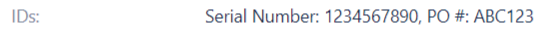 IDs: Serial Number: 1234567890, PO #: ABC123